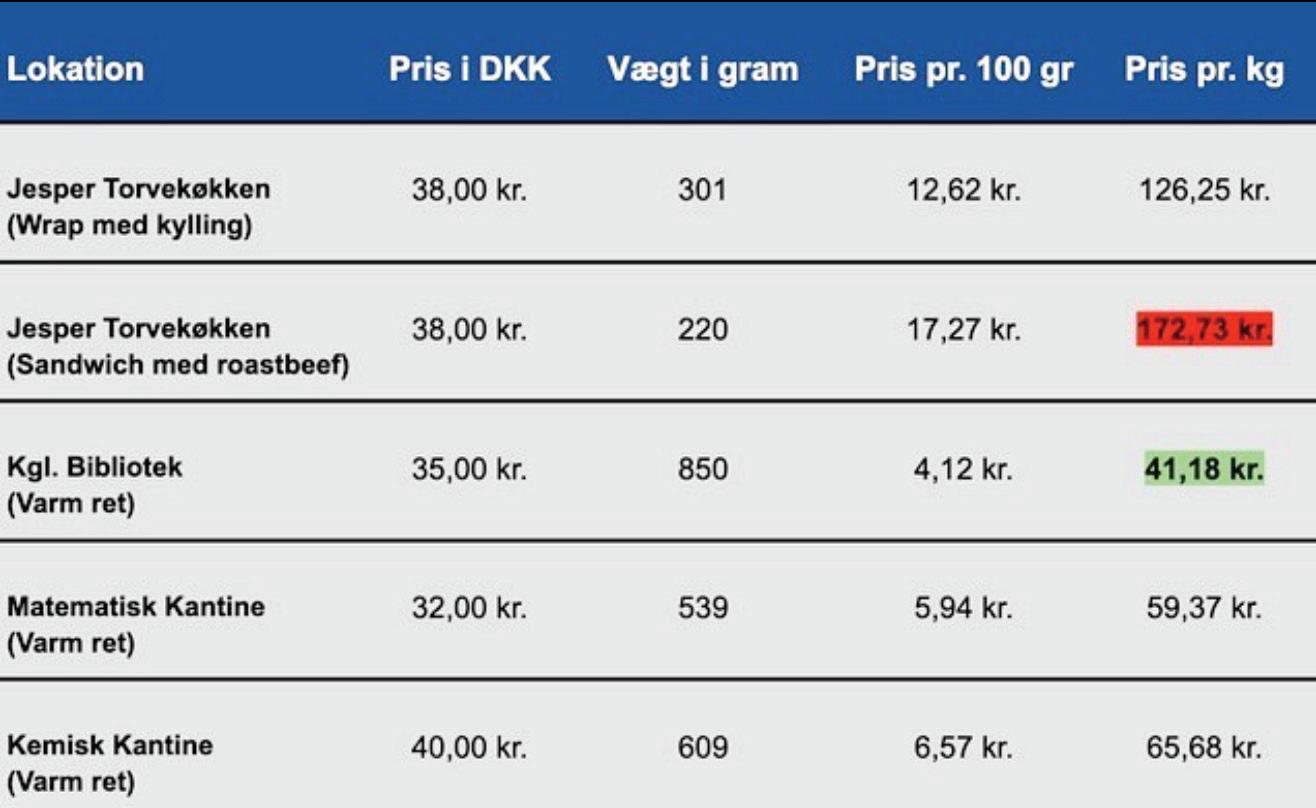 | Lokation | Pris i DKK | Vægt i gram | Pris pr. 100 gr | Pris pr. kg |
|---|---|---|---|---|
| Jesper Torvekøkken (Wrap med kylling) | 38,00 kr. | 301 | 12,62 kr. | 126,25 kr. |
| Jesper Torvekøkken (Sandwich med roastbeef) | 38,00 kr. | 220 | 17,27 kr. | 172,73 kr. |
| Kgl. Bibliotek (Varm ret) | 35,00 kr. | 850 | 4,12 kr. | 41,18 kr. |
| Matematisk Kantine (Varm ret) | 32,00 kr. | 539 | 5,94 kr. | 59,37 kr. |
| Kemisk Kantine (Varm ret) | 40,00 kr. | 609 | 6,57 kr. | 65,68 kr. |